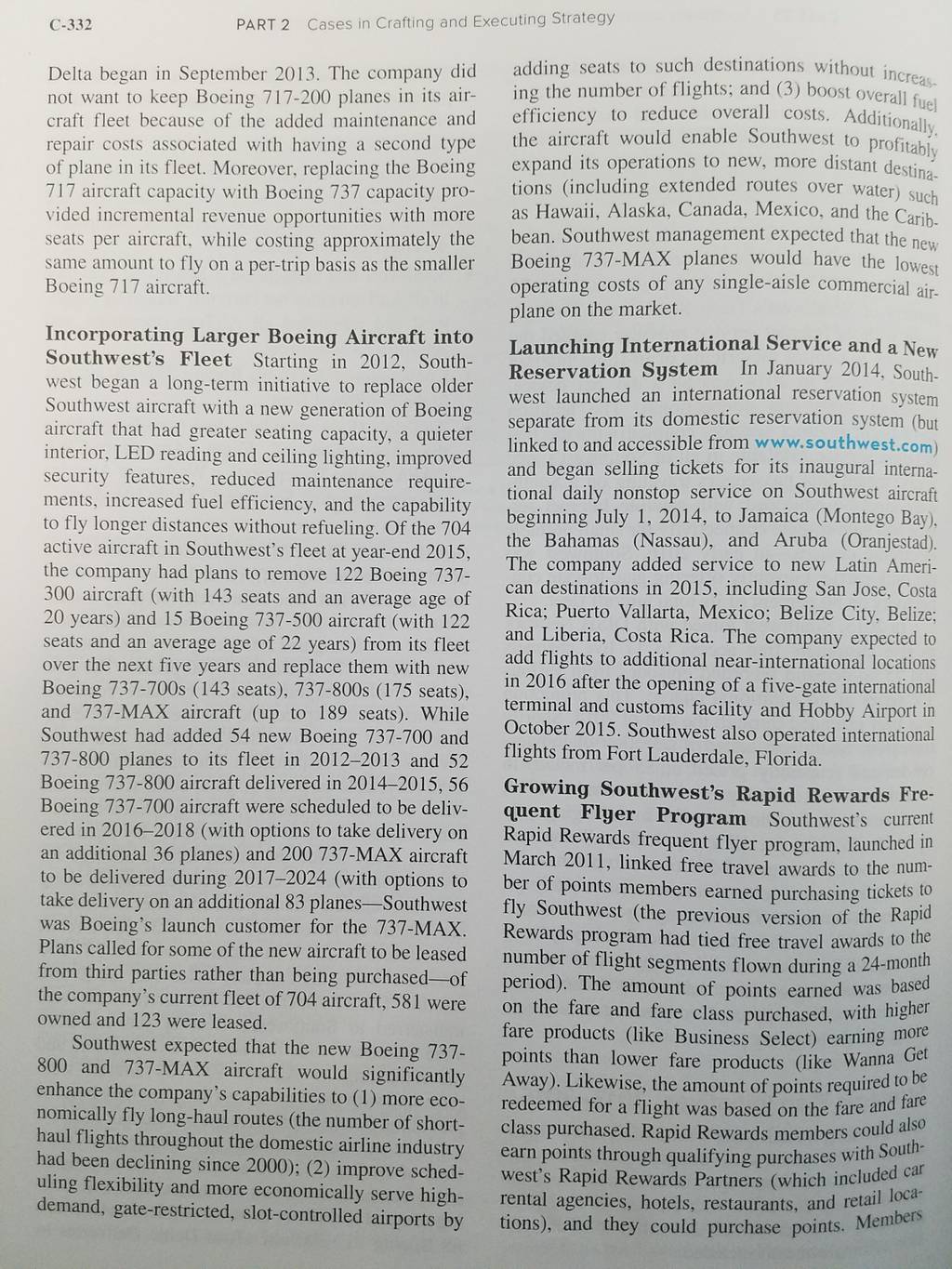 C-332 PART 2 Cases in Crafting and Executing Strategy

Delta began in September 2013. The company did not want to keep Boeing 717-200 planes in its aircraft fleet because of the added maintenance and repair costs associated with having a second type of plane in its fleet. Moreover, replacing the Boeing 717 aircraft capacity with Boeing 737 capacity provided incremental revenue opportunities with more seats per aircraft, while costing approximately the same amount to fly on a per-trip basis as the smaller Boeing 717 aircraft.

Incorporating Larger Boeing Aircraft into Southwest's Fleet Starting in 2012, Southwest began a long-term initiative to replace older Southwest aircraft with a new generation of Boeing aircraft that had greater seating capacity, a quieter interior, LED reading and ceiling lighting, improved security features, reduced maintenance requirements, increased fuel efficiency, and the capability to fly longer distances without refueling. Of the 704 active aircraft in Southwest's fleet at year-end 2015, the company had plans to remove 122 Boeing 737-300 aircraft (with 143 seats and an average age of 20 years) and 15 Boeing 737-500 aircraft (with 122 seats and an average age of 22 years) from its fleet over the next five years and replace them with new Boeing 737-700s (143 seats), 737-800s (175 seats), and 737-MAX aircraft (up to 189 seats). While Southwest had added 54 new Boeing 737-700 and 737-800 planes to its fleet in 2012–2013 and 52 Boeing 737-800 aircraft delivered in 2014–2015, 56 Boeing 737-700 aircraft were scheduled to be delivered in 2016–2018 (with options to take delivery on an additional 36 planes) and 200 737-MAX aircraft to be delivered during 2017–2024 (with options to take delivery on an additional 83 planes—Southwest was Boeing's launch customer for the 737-MAX. Plans called for some of the new aircraft to be leased from third parties rather than being purchased—of the company's current fleet of 704 aircraft, 581 were owned and 123 were leased.

Southwest expected that the new Boeing 737-800 and 737-MAX aircraft would significantly enhance the company's capabilities to (1) more economically fly long-haul routes (the number of short-haul flights throughout the domestic airline industry had been declining since 2000); (2) improve scheduling flexibility and more economically serve high-demand, gate-restricted, slot-controlled airports by adding seats to such destinations without increasing the number of flights; and (3) boost overall fuel efficiency to reduce overall costs. Additionally, the aircraft would enable Southwest to profitably expand its operations to new, more distant destinations (including extended routes over water) such as Hawaii, Alaska, Canada, Mexico, and the Caribbean. Southwest management expected that the new Boeing 737-MAX planes would have the lowest operating costs of any single-aisle commercial airplane on the market.

Launching International Service and a New Reservation System In January 2014, Southwest launched an international reservation system separate from its domestic reservation system (but linked to and accessible from www.southwest.com) and began selling tickets for its inaugural international daily nonstop service on Southwest aircraft beginning July 1, 2014, to Jamaica (Montego Bay), the Bahamas (Nassau), and Aruba (Oranjestad). The company added service to new Latin American destinations in 2015, including San Jose, Costa Rica; Puerto Vallarta, Mexico; Belize City, Belize; and Liberia, Costa Rica. The company expected to add flights to additional near-international locations in 2016 after the opening of a five-gate international terminal and customs facility and Hobby Airport in October 2015. Southwest also operated international flights from Fort Lauderdale, Florida.

Growing Southwest's Rapid Rewards Frequent Flyer Program Southwest's current Rapid Rewards frequent flyer program, launched in March 2011, linked free travel awards to the number of points members earned purchasing tickets to fly Southwest (the previous version of the Rapid Rewards program had tied free travel awards to the number of flight segments flown during a 24-month period). The amount of points earned was based on the fare and fare class purchased, with higher fare products (like Business Select) earning more points than lower fare products (like Wanna Get Away). Likewise, the amount of points required to be redeemed for a flight was based on the fare and fare class purchased. Rapid Rewards members could also earn points through qualifying purchases with Southwest's Rapid Rewards Partners (which included car rental agencies, hotels, restaurants, and retail locations), and they could purchase points. Members